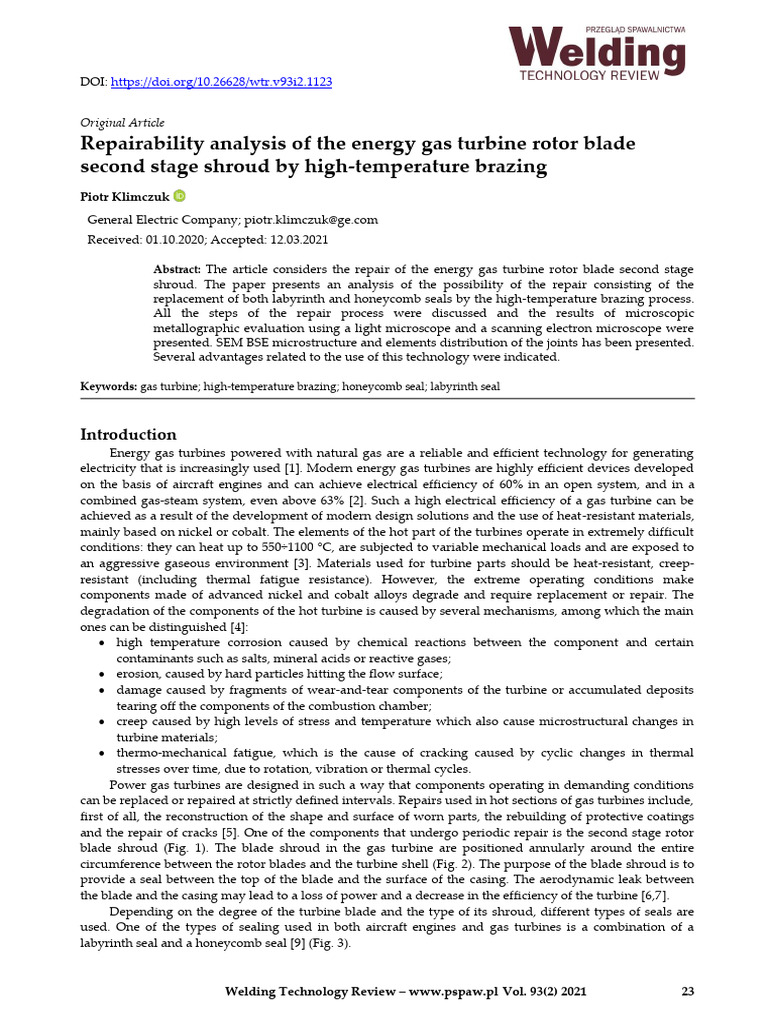 PRZEGLĄD SPAWALNICTWA
Welding
TECHNOLOGY REVIEW

DOI: https://doi.org/10.26628/wtr.v93i2.1123

Original Article

Repairability analysis of the energy gas turbine rotor blade second stage shroud by high-temperature brazing

Piotr Klimczuk

General Electric Company; piotr.klimczuk@ge.com
Received: 01.10.2020; Accepted: 12.03.2021

Abstract: The article considers the repair of the energy gas turbine rotor blade second stage shroud. The paper presents an analysis of the possibility of the repair consisting of the replacement of both labyrinth and honeycomb seals by the high-temperature brazing process. All the steps of the repair process were discussed and the results of microscopic metallographic evaluation using a light microscope and a scanning electron microscope were presented. SEM BSE microstructure and elements distribution of the joints has been presented. Several advantages related to the use of this technology were indicated.

Keywords: gas turbine; high-temperature brazing; honeycomb seal; labyrinth seal

Introduction

Energy gas turbines powered with natural gas are a reliable and efficient technology for generating electricity that is increasingly used [1]. Modern energy gas turbines are highly efficient devices developed on the basis of aircraft engines and can achieve electrical efficiency of 60% in an open system, and in a combined gas-steam system, even above 63% [2]. Such a high electrical efficiency of a gas turbine can be achieved as a result of the development of modern design solutions and the use of heat-resistant materials, mainly based on nickel or cobalt. The elements of the hot part of the turbines operate in extremely difficult conditions: they can heat up to 550÷1100 °C, are subjected to variable mechanical loads and are exposed to an aggressive gaseous environment [3]. Materials used for turbine parts should be heat-resistant, creep-resistant (including thermal fatigue resistance). However, the extreme operating conditions make components made of advanced nickel and cobalt alloys degrade and require replacement or repair. The degradation of the components of the hot turbine is caused by several mechanisms, among which the main ones can be distinguished [4]:

• high temperature corrosion caused by chemical reactions between the component and certain contaminants such as salts, mineral acids or reactive gases;
• erosion, caused by hard particles hitting the flow surface;
• damage caused by fragments of wear-and-tear components of the turbine or accumulated deposits tearing off the components of the combustion chamber;
• creep caused by high levels of stress and temperature which also cause microstructural changes in turbine materials;
• thermo-mechanical fatigue, which is the cause of cracking caused by cyclic changes in thermal stresses over time, due to rotation, vibration or thermal cycles.

Power gas turbines are designed in such a way that components operating in demanding conditions can be replaced or repaired at strictly defined intervals. Repairs used in hot sections of gas turbines include, first of all, the reconstruction of the shape and surface of worn parts, the rebuilding of protective coatings and the repair of cracks [5]. One of the components that undergo periodic repair is the second stage rotor blade shroud (Fig. 1). The blade shroud in the gas turbine are positioned annularly around the entire circumference between the rotor blades and the turbine shell (Fig. 2). The purpose of the blade shroud is to provide a seal between the top of the blade and the surface of the casing. The aerodynamic leak between the blade and the casing may lead to a loss of power and a decrease in the efficiency of the turbine [6,7].

Depending on the degree of the turbine blade and the type of its shroud, different types of seals are used. One of the types of sealing used in both aircraft engines and gas turbines is a combination of a labyrinth seal and a honeycomb seal [9] (Fig. 3).

Welding Technology Review – www.pspaw.pl Vol. 93(2) 2021 23